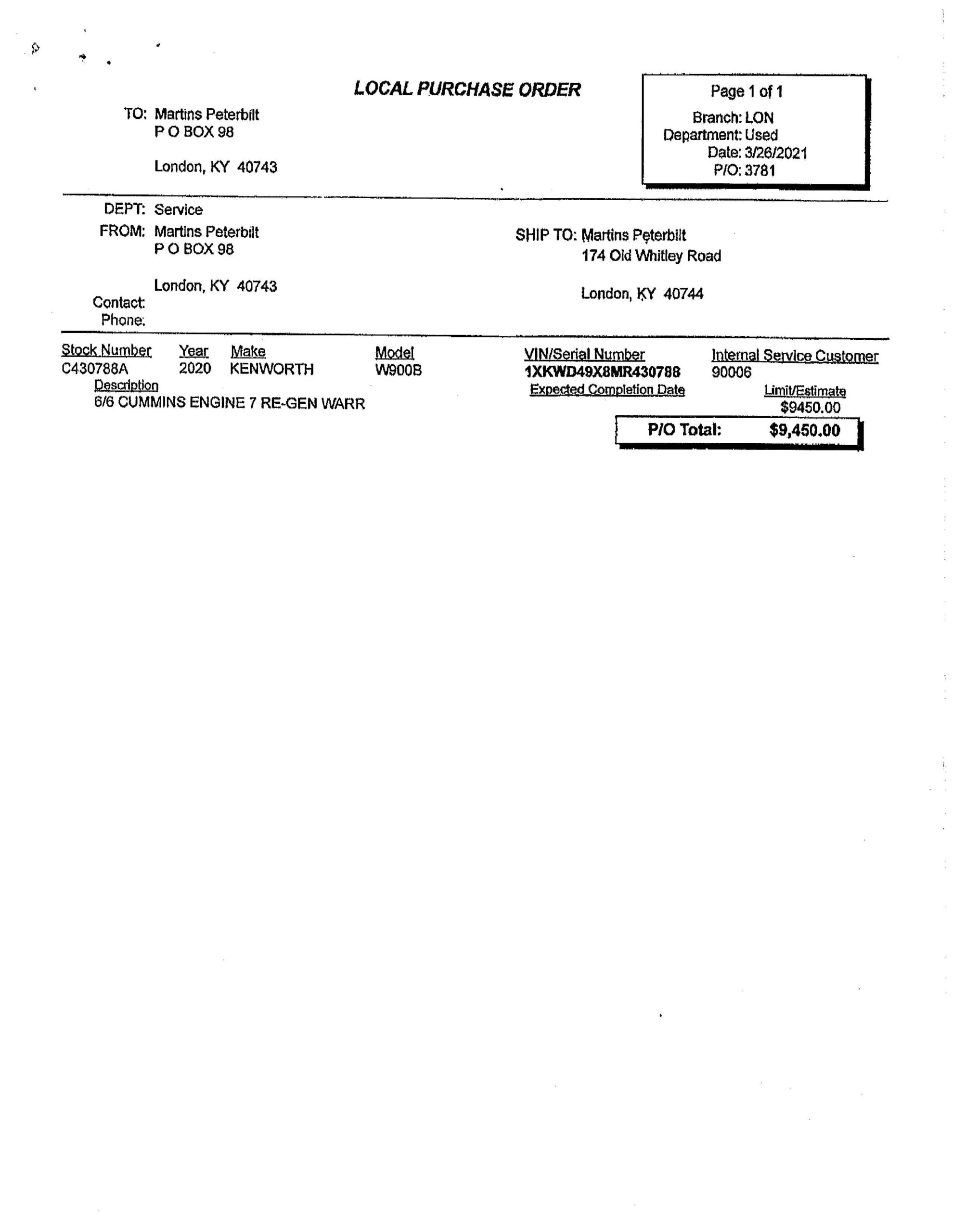 LOCAL PURCHASE ORDER

Page 1 of 1
Branch: LON
Department: Used
Date: 3/26/2021
P/O: 3781

TO: Martins Peterbilt
P O BOX 98

London, KY 40743

DEPT: Service
FROM: Martins Peterbilt
P O BOX 98

London, KY 40743
Contact:
Phone:

SHIP TO: Martins Peterbilt
174 Old Whitley Road

London, KY 40744

| Stock Number | Year | Make | Model | VIN/Serial Number | Internal Service Customer |
|---|---|---|---|---|---|
| C430788A | 2020 | KENWORTH | W900B | 1XKWD49X8MR430788 | 90006 |

Description
6/6 CUMMINS ENGINE 7 RE-GEN WARR

Expected Completion Date

Limit/Estimate
$9450.00

P/O Total: $9,450.00